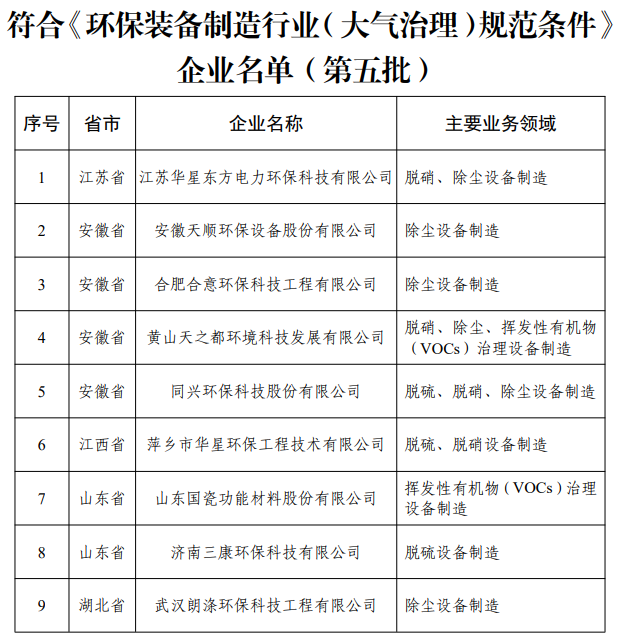 符合《环保装备制造行业（大气治理）规范条件》企业名单（第五批）

| 序号 | 省市 | 企业名称 | 主要业务领域 |
|---|---|---|---|
| 1 | 江苏省 | 江苏华星东方电力环保科技有限公司 | 脱硝、除尘设备制造 |
| 2 | 安徽省 | 安徽天顺环保设备股份有限公司 | 除尘设备制造 |
| 3 | 安徽省 | 合肥合意环保科技工程有限公司 | 除尘设备制造 |
| 4 | 安徽省 | 黄山天之都环境科技发展有限公司 | 脱硝、除尘、挥发性有机物（VOCs）治理设备制造 |
| 5 | 安徽省 | 同兴环保科技股份有限公司 | 脱硫、脱硝、除尘设备制造 |
| 6 | 江西省 | 萍乡市华星环保工程技术有限公司 | 脱硫、脱硝设备制造 |
| 7 | 山东省 | 山东国瓷功能材料股份有限公司 | 挥发性有机物（VOCs）治理设备制造 |
| 8 | 山东省 | 济南三康环保科技有限公司 | 脱硫设备制造 |
| 9 | 湖北省 | 武汉朗涤环保科技工程有限公司 | 除尘设备制造 |